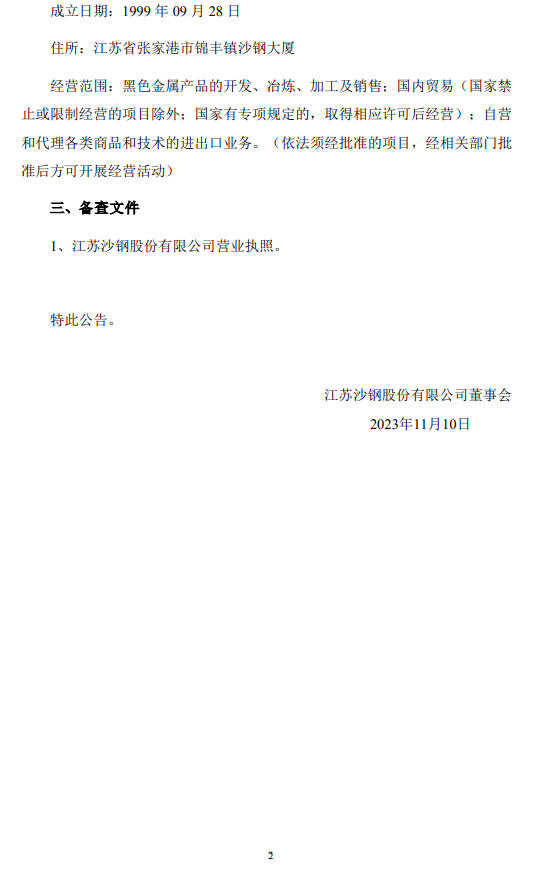 成立日期：1999年09月28日

住所：江苏省张家港市锦丰镇沙钢大厦

经营范围：黑色金属产品的开发、冶炼、加工及销售；国内贸易（国家禁止或限制经营的项目除外；国家有专项规定的，取得相应许可后经营）；自营和代理各类商品和技术的进出口业务。（依法须经批准的项目，经相关部门批准后方可开展经营活动）

三、备查文件

1、江苏沙钢股份有限公司营业执照。

特此公告。

江苏沙钢股份有限公司董事会
2023年11月10日

2